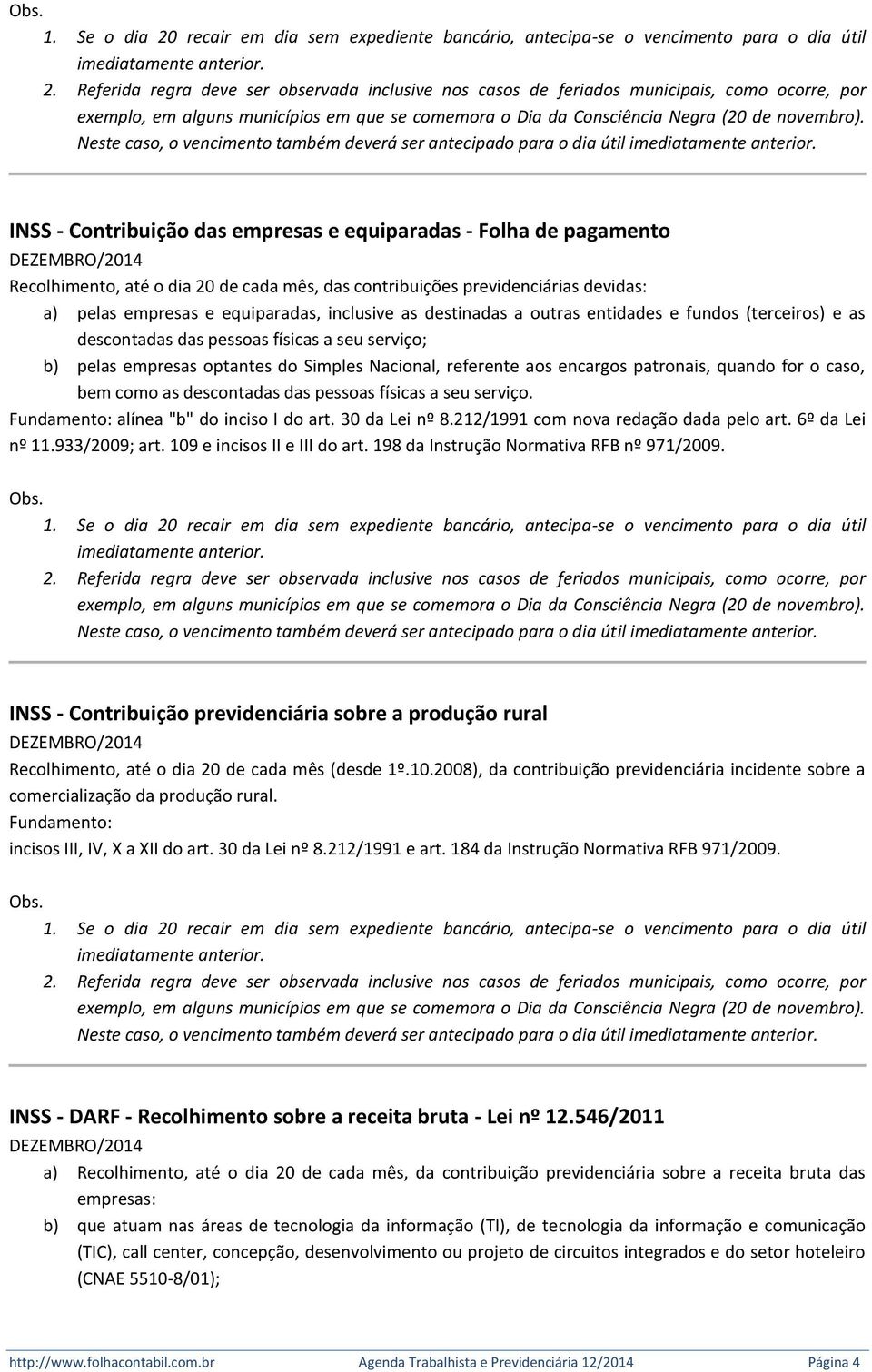 Obs.
1. Se o dia 20 recair em dia sem expediente bancário, antecipa-se o vencimento para o dia útil imediatamente anterior.
2. Referida regra deve ser observada inclusive nos casos de feriados municipais, como ocorre, por exemplo, em alguns municípios em que se comemora o Dia da Consciência Negra (20 de novembro). Neste caso, o vencimento também deverá ser antecipado para o dia útil imediatamente anterior.

INSS - Contribuição das empresas e equiparadas - Folha de pagamento
DEZEMBRO/2014
Recolhimento, até o dia 20 de cada mês, das contribuições previdenciárias devidas:
a) pelas empresas e equiparadas, inclusive as destinadas a outras entidades e fundos (terceiros) e as descontadas das pessoas físicas a seu serviço;
b) pelas empresas optantes do Simples Nacional, referente aos encargos patronais, quando for o caso, bem como as descontadas das pessoas físicas a seu serviço.
Fundamento: alínea "b" do inciso I do art. 30 da Lei nº 8.212/1991 com nova redação dada pelo art. 6º da Lei nº 11.933/2009; art. 109 e incisos II e III do art. 198 da Instrução Normativa RFB nº 971/2009.

Obs.
1. Se o dia 20 recair em dia sem expediente bancário, antecipa-se o vencimento para o dia útil imediatamente anterior.
2. Referida regra deve ser observada inclusive nos casos de feriados municipais, como ocorre, por exemplo, em alguns municípios em que se comemora o Dia da Consciência Negra (20 de novembro). Neste caso, o vencimento também deverá ser antecipado para o dia útil imediatamente anterior.

INSS - Contribuição previdenciária sobre a produção rural
DEZEMBRO/2014
Recolhimento, até o dia 20 de cada mês (desde 1º.10.2008), da contribuição previdenciária incidente sobre a comercialização da produção rural.
Fundamento:
incisos III, IV, X a XII do art. 30 da Lei nº 8.212/1991 e art. 184 da Instrução Normativa RFB 971/2009.

Obs.
1. Se o dia 20 recair em dia sem expediente bancário, antecipa-se o vencimento para o dia útil imediatamente anterior.
2. Referida regra deve ser observada inclusive nos casos de feriados municipais, como ocorre, por exemplo, em alguns municípios em que se comemora o Dia da Consciência Negra (20 de novembro). Neste caso, o vencimento também deverá ser antecipado para o dia útil imediatamente anterior.

INSS - DARF - Recolhimento sobre a receita bruta - Lei nº 12.546/2011
DEZEMBRO/2014
a) Recolhimento, até o dia 20 de cada mês, da contribuição previdenciária sobre a receita bruta das empresas:
b) que atuam nas áreas de tecnologia da informação (TI), de tecnologia da informação e comunicação (TIC), call center, concepção, desenvolvimento ou projeto de circuitos integrados e do setor hoteleiro (CNAE 5510-8/01);

http://www.folhacontabil.com.br Agenda Trabalhista e Previdenciária 12/2014 Página 4